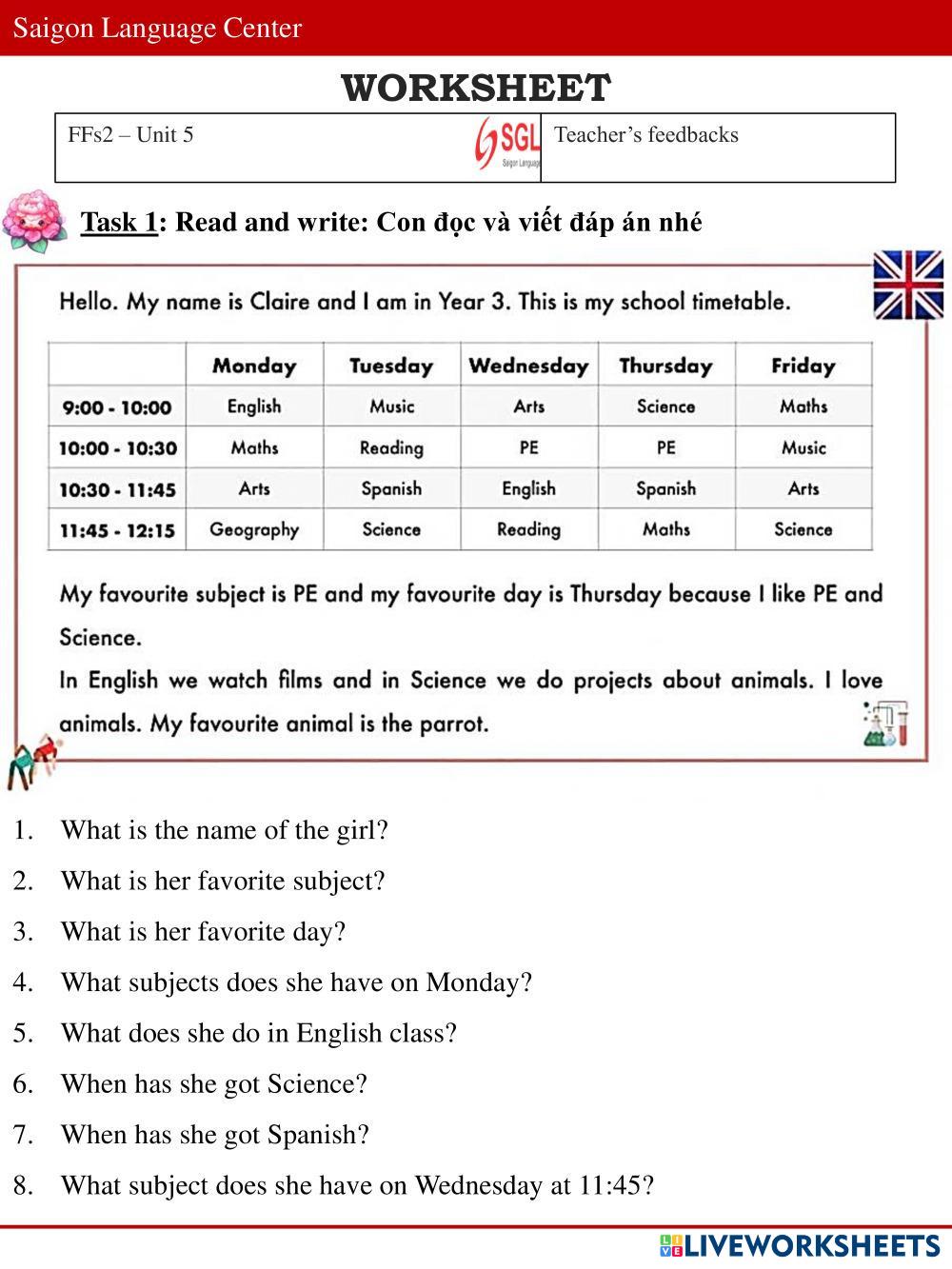 Saigon Language Center

WORKSHEET

| FFs2 – Unit 5 SGL Saigon Language | Teacher's feedbacks |
|---|---|

Task 1: Read and write: Con đọc và viết đáp án nhé

Hello. My name is Claire and I am in Year 3. This is my school timetable.

| | Monday | Tuesday | Wednesday | Thursday | Friday |
|---|---|---|---|---|---|
| 9:00 - 10:00 | English | Music | Arts | Science | Maths |
| 10:00 - 10:30 | Maths | Reading | PE | PE | Music |
| 10:30 - 11:45 | Arts | Spanish | English | Spanish | Arts |
| 11:45 - 12:15 | Geography | Science | Reading | Maths | Science |

My favourite subject is PE and my favourite day is Thursday because I like PE and Science.

In English we watch films and in Science we do projects about animals. I love animals. My favourite animal is the parrot.

1. What is the name of the girl?
2. What is her favorite subject?
3. What is her favorite day?
4. What subjects does she have on Monday?
5. What does she do in English class?
6. When has she got Science?
7. When has she got Spanish?
8. What subject does she have on Wednesday at 11:45?

LIVEWORKSHEETS